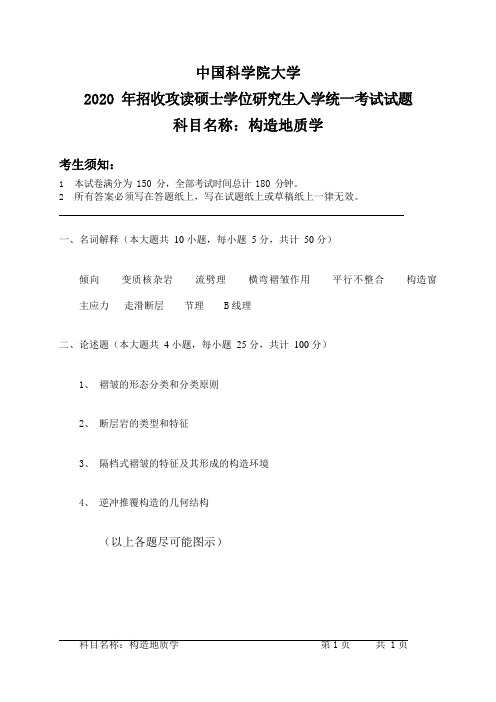 中国科学院大学
2020 年招收攻读硕士学位研究生入学统一考试试题
科目名称：构造地质学

考生须知：
1 本试卷满分为 150 分，全部考试时间总计 180 分钟。
2 所有答案必须写在答题纸上，写在试题纸上或草稿纸上一律无效。

一、名词解释（本大题共 10 小题，每小题 5 分，共计 50 分）

倾向 变质核杂岩 流劈理 横弯褶皱作用 平行不整合 构造窗
主应力 走滑断层 节理 B 线理

二、论述题（本大题共 4 小题，每小题 25 分，共计 100 分）

1、 褶皱的形态分类和分类原则

2、 断层岩的类型和特征

3、 隔档式褶皱的特征及其形成的构造环境

4、 逆冲推覆构造的几何结构

（以上各题尽可能图示）

科目名称：构造地质学 第 1 页 共 1 页